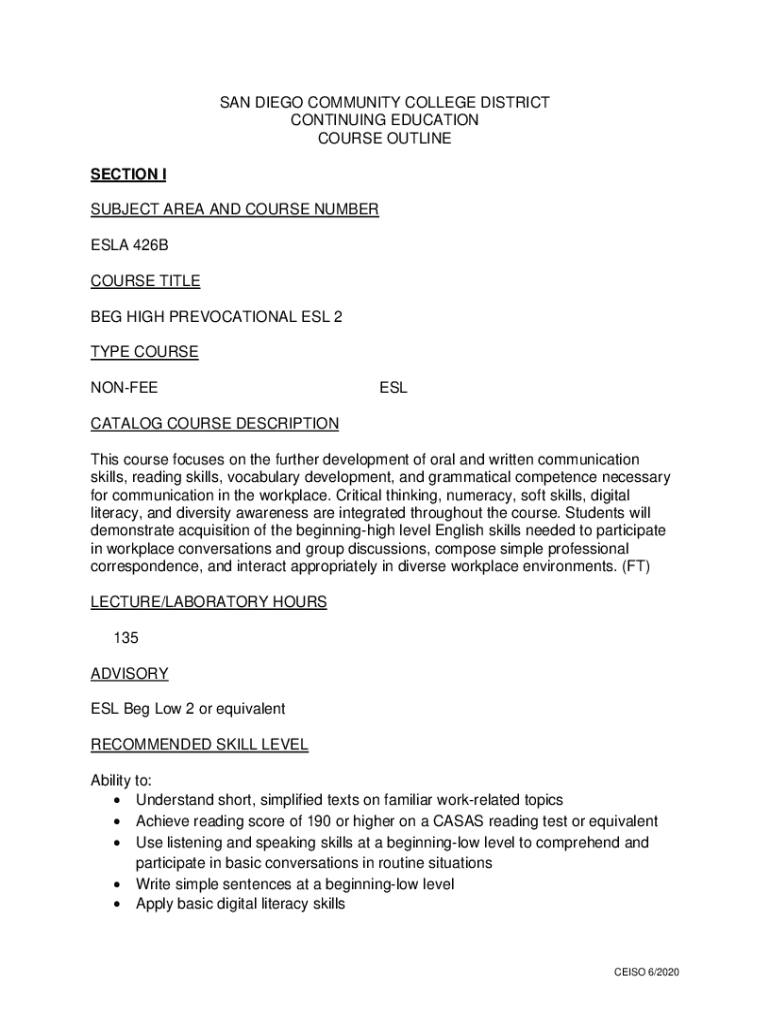 SAN DIEGO COMMUNITY COLLEGE DISTRICT
CONTINUING EDUCATION
COURSE OUTLINE

SECTION I

SUBJECT AREA AND COURSE NUMBER

ESLA 426B

COURSE TITLE

BEG HIGH PREVOCATIONAL ESL 2

TYPE COURSE

NON-FEE ESL

CATALOG COURSE DESCRIPTION

This course focuses on the further development of oral and written communication skills, reading skills, vocabulary development, and grammatical competence necessary for communication in the workplace. Critical thinking, numeracy, soft skills, digital literacy, and diversity awareness are integrated throughout the course. Students will demonstrate acquisition of the beginning-high level English skills needed to participate in workplace conversations and group discussions, compose simple professional correspondence, and interact appropriately in diverse workplace environments. (FT)

LECTURE/LABORATORY HOURS

135

ADVISORY

ESL Beg Low 2 or equivalent

RECOMMENDED SKILL LEVEL

Ability to:
• Understand short, simplified texts on familiar work-related topics
• Achieve reading score of 190 or higher on a CASAS reading test or equivalent
• Use listening and speaking skills at a beginning-low level to comprehend and participate in basic conversations in routine situations
• Write simple sentences at a beginning-low level
• Apply basic digital literacy skills

CEISO 6/2020